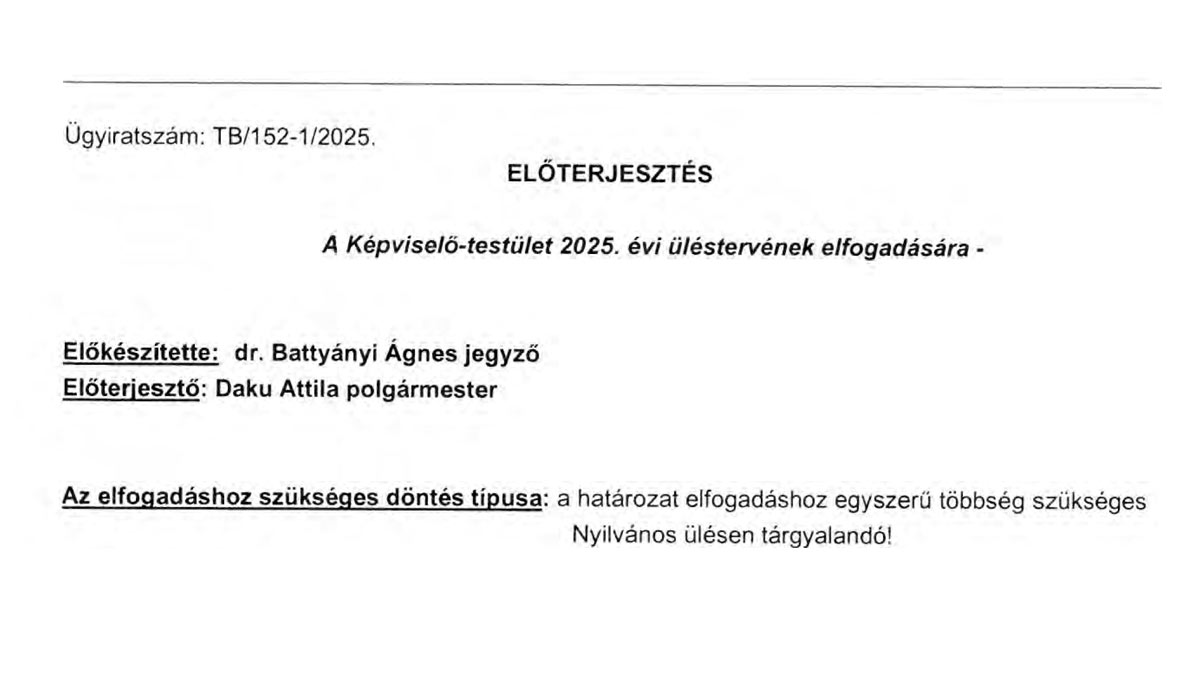 Ügyiratszám: TB/152-1/2025.

ELŐTERJESZTÉS

A Képviselő-testület 2025. évi üléstervének elfogadására -

Előkészítette: dr. Battyányi Ágnes jegyző
Előterjesztő: Daku Attila polgármester

Az elfogadáshoz szükséges döntés típusa: a határozat elfogadáshoz egyszerű többség szükséges
Nyilvános ülésen tárgyalandó!